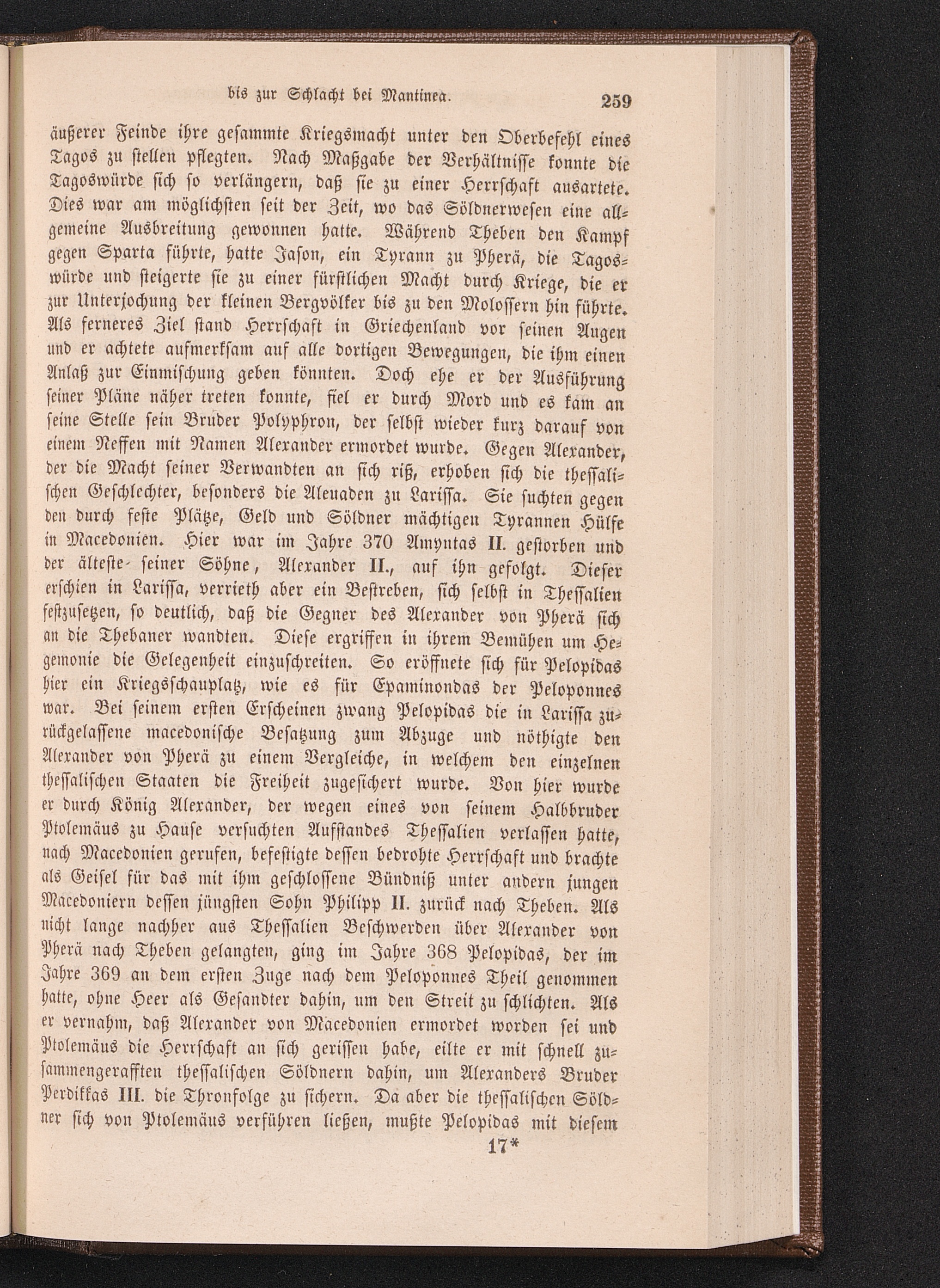 bis zur Schlacht bei Mantinea. 259

äußerer Feinde ihre gesammte Kriegsmacht unter den Oberbefehl eines Tagos zu stellen pflegten. Nach Maßgabe der Verhältnisse konnte die Tagoswürde sich so verlängern, daß sie zu einer Herrschaft ausartete. Dies war am möglichsten seit der Zeit, wo das Söldnerwesen eine allgemeine Ausbreitung gewonnen hatte. Während Theben den Kampf gegen Sparta führte, hatte Jason, ein Tyrann zu Pherä, die Tagoswürde und steigerte sie zu einer fürstlichen Macht durch Kriege, die er zur Unterjochung der kleinen Bergvölker bis zu den Molossern hin führte. Als ferneres Ziel stand Herrschaft in Griechenland vor seinen Augen und er achtete aufmerksam auf alle dortigen Bewegungen, die ihm einen Anlaß zur Einmischung geben könnten. Doch ehe er der Ausführung seiner Pläne näher treten konnte, fiel er durch Mord und es kam an seine Stelle sein Bruder Polyphron, der selbst wieder kurz darauf von einem Neffen mit Namen Alexander ermordet wurde. Gegen Alexander, der die Macht seiner Verwandten an sich riß, erhoben sich die thessalischen Geschlechter, besonders die Aleuaden zu Larissa. Sie suchten gegen den durch feste Plätze, Geld und Söldner mächtigen Tyrannen Hülfe in Macedonien. Hier war im Jahre 370 Amyntas II. gestorben und der älteste seiner Söhne, Alexander II., auf ihn gefolgt. Dieser erschien in Larissa, verrieth aber ein Bestreben, sich selbst in Thessalien festzusetzen, so deutlich, daß die Gegner des Alexander von Pherä sich an die Thebaner wandten. Diese ergriffen in ihrem Bemühen um Hegemonie die Gelegenheit einzuschreiten. So eröffnete sich für Pelopidas hier ein Kriegsschauplatz, wie es für Epaminondas der Peloponnes war. Bei seinem ersten Erscheinen zwang Pelopidas die in Larissa zurückgelassene macedonische Besatzung zum Abzuge und nöthigte den Alexander von Pherä zu einem Vergleiche, in welchem den einzelnen thessalischen Staaten die Freiheit zugesichert wurde. Von hier wurde er durch König Alexander, der wegen eines von seinem Halbbruder Ptolemäus zu Hause versuchten Aufstandes Thessalien verlassen hatte, nach Macedonien gerufen, befestigte dessen bedrohte Herrschaft und brachte als Geisel für das mit ihm geschlossene Bündniß unter andern jungen Macedoniern dessen jüngsten Sohn Philipp II. zurück nach Theben. Als nicht lange nachher aus Thessalien Beschwerden über Alexander von Pherä nach Theben gelangten, ging im Jahre 368 Pelopidas, der im Jahre 369 an dem ersten Zuge nach dem Peloponnes Theil genommen hatte, ohne Heer als Gesandter dahin, um den Streit zu schlichten. Als er vernahm, daß Alexander von Macedonien ermordet worden sei und Ptolemäus die Herrschaft an sich gerissen habe, eilte er mit schnell zusammengerafften thessalischen Söldnern dahin, um Alexanders Bruder Perdikkas III. die Thronfolge zu sichern. Da aber die thessalischen Söldner sich von Ptolemäus verführen ließen, mußte Pelopidas mit diesem

17*